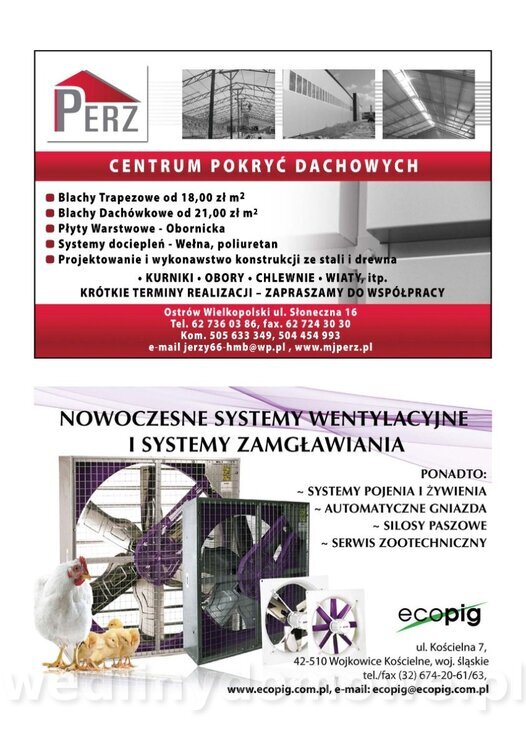 PERZ

CENTRUM POKRYĆ DACHOWYCH

Blachy Trapezowe od 18,00 zł m²
Blachy Dachówkowe od 21,00 zł m²
Płyty Warstwowe - Obornicka
Systemy dociepleń - Wełna, poliuretan
Projektowanie i wykonawstwo konstrukcji ze stali i drewna

• KURNIKI • OBORY • CHLEWNIE • WIATY, itp.
KRÓTKIE TERMINY REALIZACJI – ZAPRASZAMY DO WSPÓŁPRACY

Ostrów Wielkopolski ul. Słoneczna 16
Tel. 62 736 03 86, fax. 62 724 30 30
Kom. 505 633 349, 504 454 993
e-mail jerzy66-hmb@wp.pl , www.mjperz.pl

NOWOCZESNE SYSTEMY WENTYLACYJNE I SYSTEMY ZAMGŁAWIANIA

PONADTO:
~ SYSTEMY POJENIA I ŻYWIENIA
~ AUTOMATYCZNE GNIAZDA
~ SILOSY PASZOWE
~ SERWIS ZOOTECHNICZNY

ecopig

ul. Kościelna 7,
42-510 Wojkowice Kościelne, woj. śląskie
tel./fax (32) 674-20-61/63,
www.ecopig.com.pl, e-mail: ecopig@ecopig.com.pl

wedlinydomowe.pl